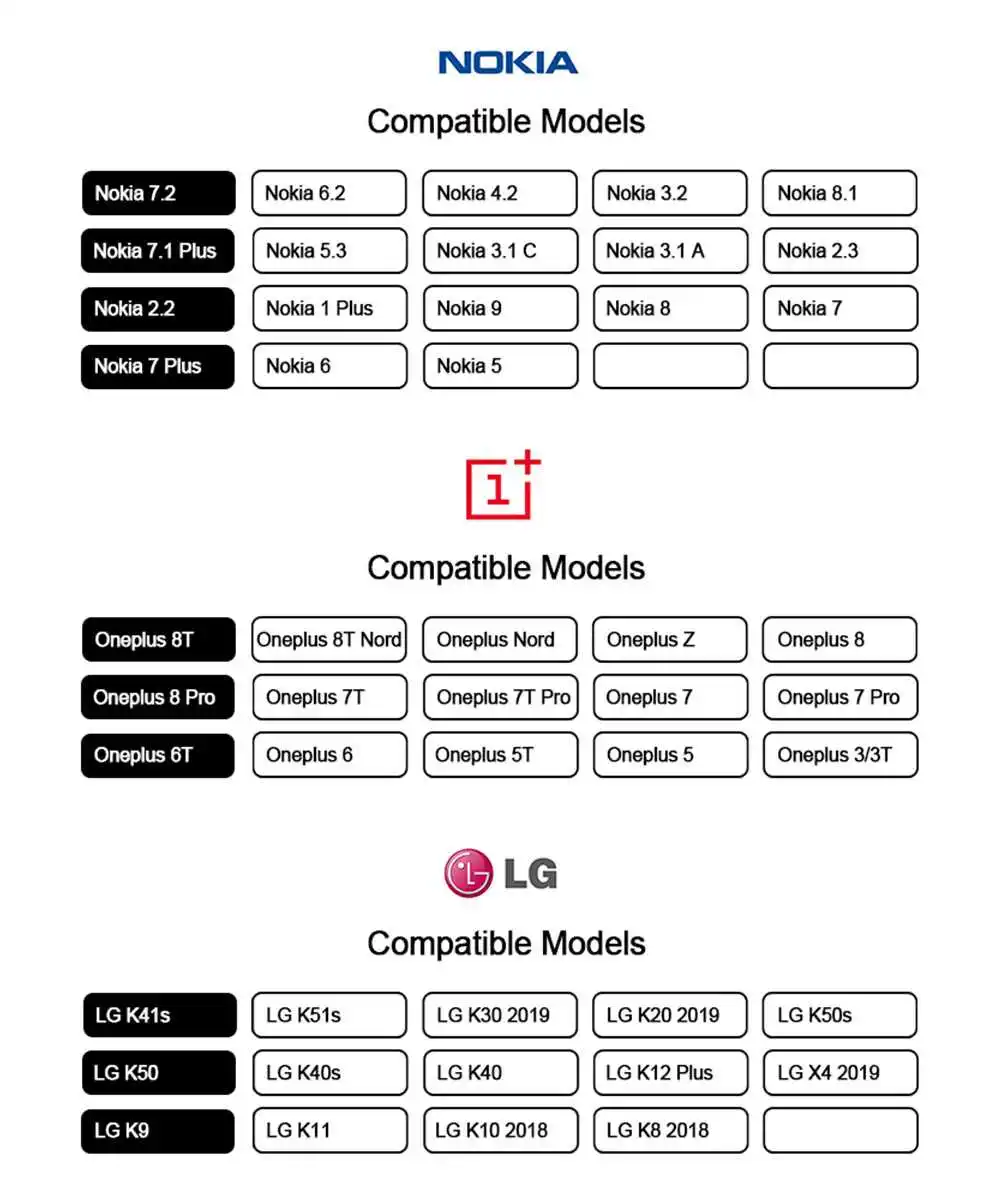 NOKIA

Compatible Models

| Nokia 7.2 | Nokia 6.2 | Nokia 4.2 | Nokia 3.2 | Nokia 8.1 |
|---|---|---|---|---|
| Nokia 7.1 Plus | Nokia 5.3 | Nokia 3.1 C | Nokia 3.1 A | Nokia 2.3 |
| Nokia 2.2 | Nokia 1 Plus | Nokia 9 | Nokia 8 | Nokia 7 |
| Nokia 7 Plus | Nokia 6 | Nokia 5 | | |

1+

Compatible Models

| Oneplus 8T | Oneplus 8T Nord | Oneplus Nord | Oneplus Z | Oneplus 8 |
|---|---|---|---|---|
| Oneplus 8 Pro | Oneplus 7T | Oneplus 7T Pro | Oneplus 7 | Oneplus 7 Pro |
| Oneplus 6T | Oneplus 6 | Oneplus 5T | Oneplus 5 | Oneplus 3/3T |

LG

Compatible Models

| LG K41s | LG K51s | LG K30 2019 | LG K20 2019 | LG K50s |
|---|---|---|---|---|
| LG K50 | LG K40s | LG K40 | LG K12 Plus | LG X4 2019 |
| LG K9 | LG K11 | LG K10 2018 | LG K8 2018 | |